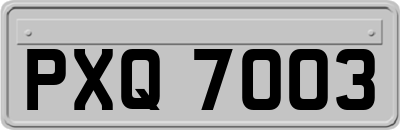 PXQ 7003